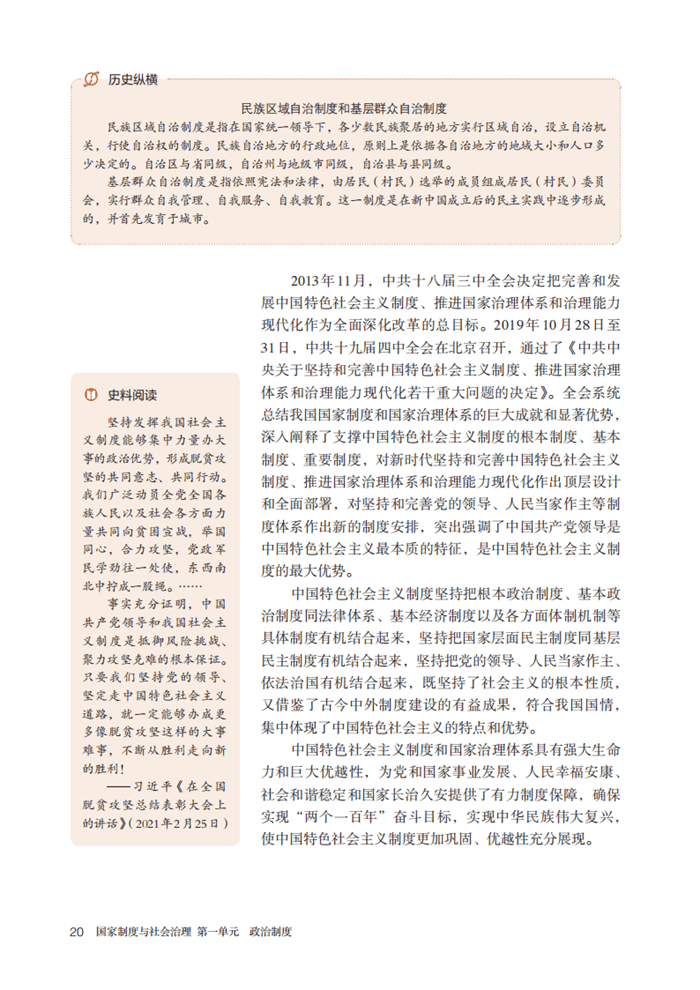 历史纵横

民族区域自治制度和基层群众自治制度

民族区域自治制度是指在国家统一领导下，各少数民族聚居的地方实行区域自治，设立自治机关，行使自治权的制度。民族自治地方的行政地位，原则上是依据各自治地方的地域大小和人口多少决定的。自治区与省同级，自治州与地级市同级，自治县与县同级。

基层群众自治制度是指依照宪法和法律，由居民（村民）选举的成员组成居民（村民）委员会，实行群众自我管理、自我服务、自我教育。这一制度是在新中国成立后的民主实践中逐步形成的，并首先发育于城市。

2013年11月，中共十八届三中全会决定把完善和发展中国特色社会主义制度、推进国家治理体系和治理能力现代化作为全面深化改革的总目标。2019年10月28日至31日，中共十九届四中全会在北京召开，通过了《中共中央关于坚持和完善中国特色社会主义制度、推进国家治理体系和治理能力现代化若干重大问题的决定》。全会系统总结我国国家制度和国家治理体系的巨大成就和显著优势，深入阐释了支撑中国特色社会主义制度的根本制度、基本制度、重要制度，对新时代坚持和完善中国特色社会主义制度、推进国家治理体系和治理能力现代化作出顶层设计和全面部署，对坚持和完善党的领导、人民当家作主等制度体系作出新的制度安排，突出强调了中国共产党领导是中国特色社会主义最本质的特征，是中国特色社会主义制度的最大优势。

中国特色社会主义制度坚持把根本政治制度、基本政治制度同法律体系、基本经济制度以及各方面体制机制等具体制度有机结合起来，坚持把国家层面民主制度同基层民主制度有机结合起来，坚持把党的领导、人民当家作主、依法治国有机结合起来，既坚持了社会主义的根本性质，又借鉴了古今中外制度建设的有益成果，符合我国国情，集中体现了中国特色社会主义的特点和优势。

中国特色社会主义制度和国家治理体系具有强大生命力和巨大优越性，为党和国家事业发展、人民幸福安康、社会和谐稳定和国家长治久安提供了有力制度保障，确保实现“两个一百年”奋斗目标，实现中华民族伟大复兴，使中国特色社会主义制度更加巩固、优越性充分展现。

史料阅读

坚持发挥我国社会主义制度能够集中力量办大事的政治优势，形成脱贫攻坚的共同意志、共同行动。我们广泛动员全党全国各族人民以及社会各方面力量共同向贫困宣战，举国同心，合力攻坚，党政军民学劲往一处使，东西南北中拧成一股绳。……

事实充分证明，中国共产党领导和我国社会主义制度是抵御风险挑战、聚力攻坚克难的根本保证。只要我们坚持党的领导、坚定走中国特色社会主义道路，就一定能够办成更多像脱贫攻坚这样的大事难事，不断从胜利走向新的胜利！

——习近平《在全国脱贫攻坚总结表彰大会上的讲话》（2021年2月25日）

20 国家制度与社会治理 第一单元 政治制度